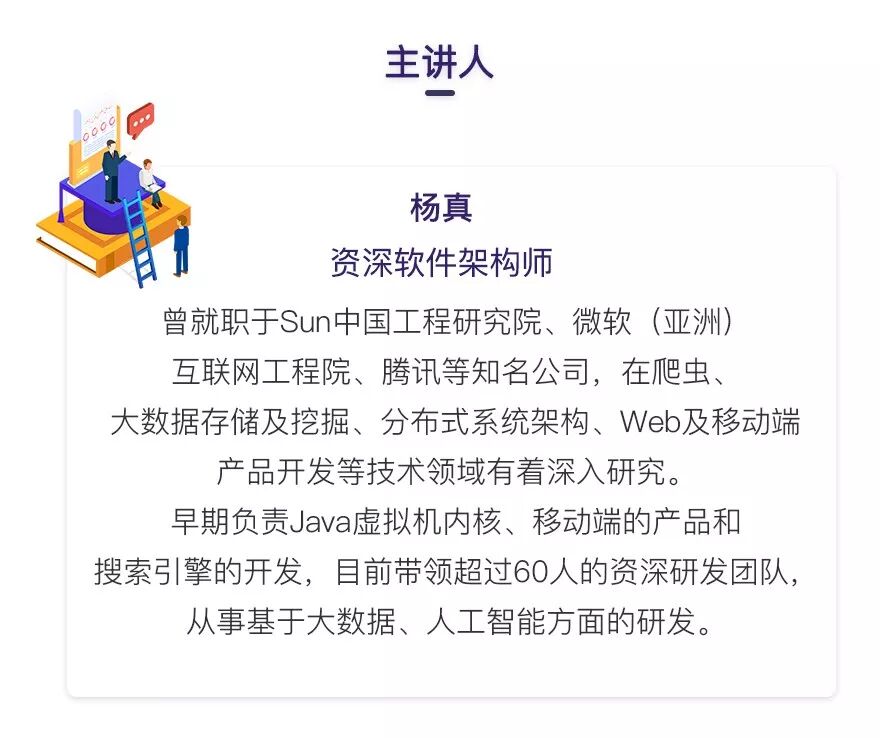 主讲人

杨真

资深软件架构师

曾就职于Sun中国工程研究院、微软（亚洲）互联网工程院、腾讯等知名公司，在爬虫、大数据存储及挖掘、分布式系统架构、Web及移动端产品开发等技术领域有着深入研究。

早期负责Java虚拟机内核、移动端的产品和搜索引擎的开发，目前带领超过60人的资深研发团队，从事基于大数据、人工智能方面的研发。